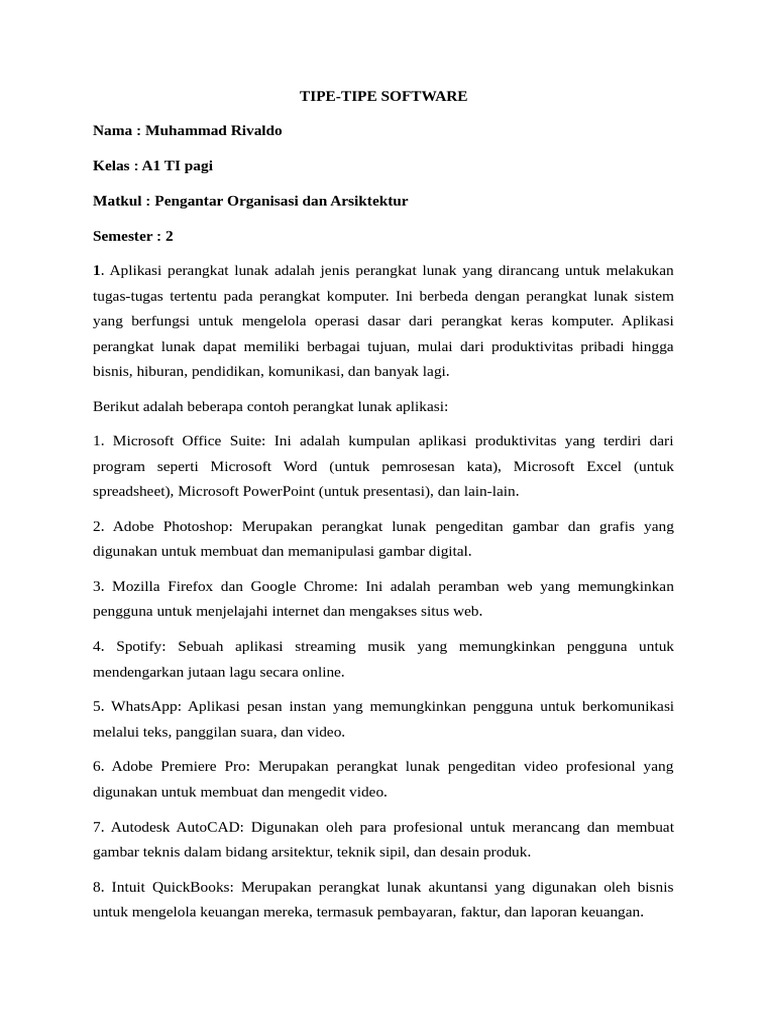 TIPE-TIPE SOFTWARE

Nama : Muhammad Rivaldo

Kelas : A1 TI pagi

Matkul : Pengantar Organisasi dan Arsiktektur

Semester : 2

1. Aplikasi perangkat lunak adalah jenis perangkat lunak yang dirancang untuk melakukan tugas-tugas tertentu pada perangkat komputer. Ini berbeda dengan perangkat lunak sistem yang berfungsi untuk mengelola operasi dasar dari perangkat keras komputer. Aplikasi perangkat lunak dapat memiliki berbagai tujuan, mulai dari produktivitas pribadi hingga bisnis, hiburan, pendidikan, komunikasi, dan banyak lagi.

Berikut adalah beberapa contoh perangkat lunak aplikasi:

1. Microsoft Office Suite: Ini adalah kumpulan aplikasi produktivitas yang terdiri dari program seperti Microsoft Word (untuk pemrosesan kata), Microsoft Excel (untuk spreadsheet), Microsoft PowerPoint (untuk presentasi), dan lain-lain.

2. Adobe Photoshop: Merupakan perangkat lunak pengeditan gambar dan grafis yang digunakan untuk membuat dan memanipulasi gambar digital.

3. Mozilla Firefox dan Google Chrome: Ini adalah peramban web yang memungkinkan pengguna untuk menjelajahi internet dan mengakses situs web.

4. Spotify: Sebuah aplikasi streaming musik yang memungkinkan pengguna untuk mendengarkan jutaan lagu secara online.

5. WhatsApp: Aplikasi pesan instan yang memungkinkan pengguna untuk berkomunikasi melalui teks, panggilan suara, dan video.

6. Adobe Premiere Pro: Merupakan perangkat lunak pengeditan video profesional yang digunakan untuk membuat dan mengedit video.

7. Autodesk AutoCAD: Digunakan oleh para profesional untuk merancang dan membuat gambar teknis dalam bidang arsitektur, teknik sipil, dan desain produk.

8. Intuit QuickBooks: Merupakan perangkat lunak akuntansi yang digunakan oleh bisnis untuk mengelola keuangan mereka, termasuk pembayaran, faktur, dan laporan keuangan.